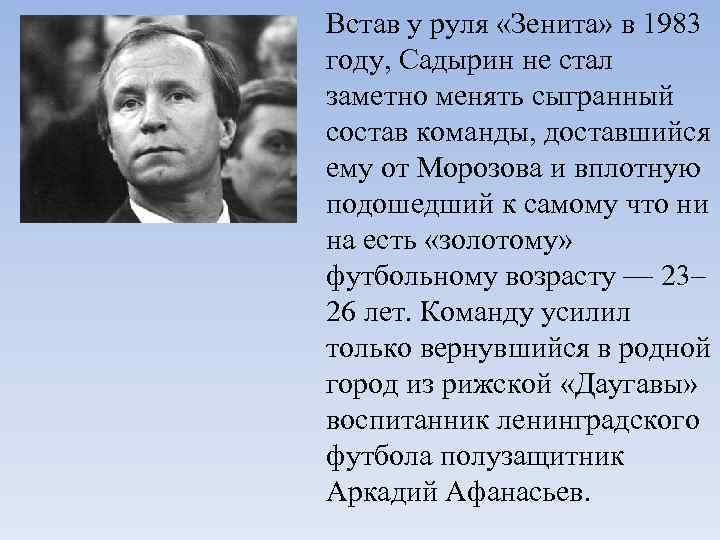 Встав у руля «Зенита» в 1983 году, Садырин не стал заметно менять сыгранный состав команды, доставшийся ему от Морозова и вплотную подошедший к самому что ни на есть «золотому» футбольному возрасту — 23–26 лет. Команду усилил только вернувшийся в родной город из рижской «Даугавы» воспитанник ленинградского футбола полузащитник Аркадий Афанасьев.